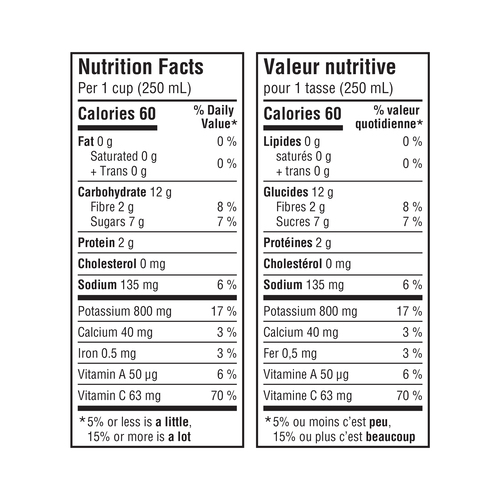 Nutrition Facts
Per 1 cup (250 mL)

| Calories 60 | % Daily Value* |
|---|---|
| Fat 0 g | 0 % |
| Saturated 0 g + Trans 0 g | 0 % |
| Carbohydrate 12 g | |
| Fibre 2 g | 8 % |
| Sugars 7 g | 7 % |
| Protein 2 g | |
| Cholesterol 0 mg | |
| Sodium 135 mg | 6 % |
| Potassium 800 mg | 17 % |
| Calcium 40 mg | 3 % |
| Iron 0.5 mg | 3 % |
| Vitamin A 50 µg | 6 % |
| Vitamin C 63 mg | 70 % |

*5% or less is a little, 15% or more is a lot

Valeur nutritive
pour 1 tasse (250 mL)

| Calories 60 | % valeur quotidienne* |
|---|---|
| Lipides 0 g | 0 % |
| saturés 0 g + trans 0 g | 0 % |
| Glucides 12 g | |
| Fibres 2 g | 8 % |
| Sucres 7 g | 7 % |
| Protéines 2 g | |
| Cholestérol 0 mg | |
| Sodium 135 mg | 6 % |
| Potassium 800 mg | 17 % |
| Calcium 40 mg | 3 % |
| Fer 0,5 mg | 3 % |
| Vitamine A 50 µg | 6 % |
| Vitamine C 63 mg | 70 % |

*5% ou moins c'est peu, 15% ou plus c'est beaucoup